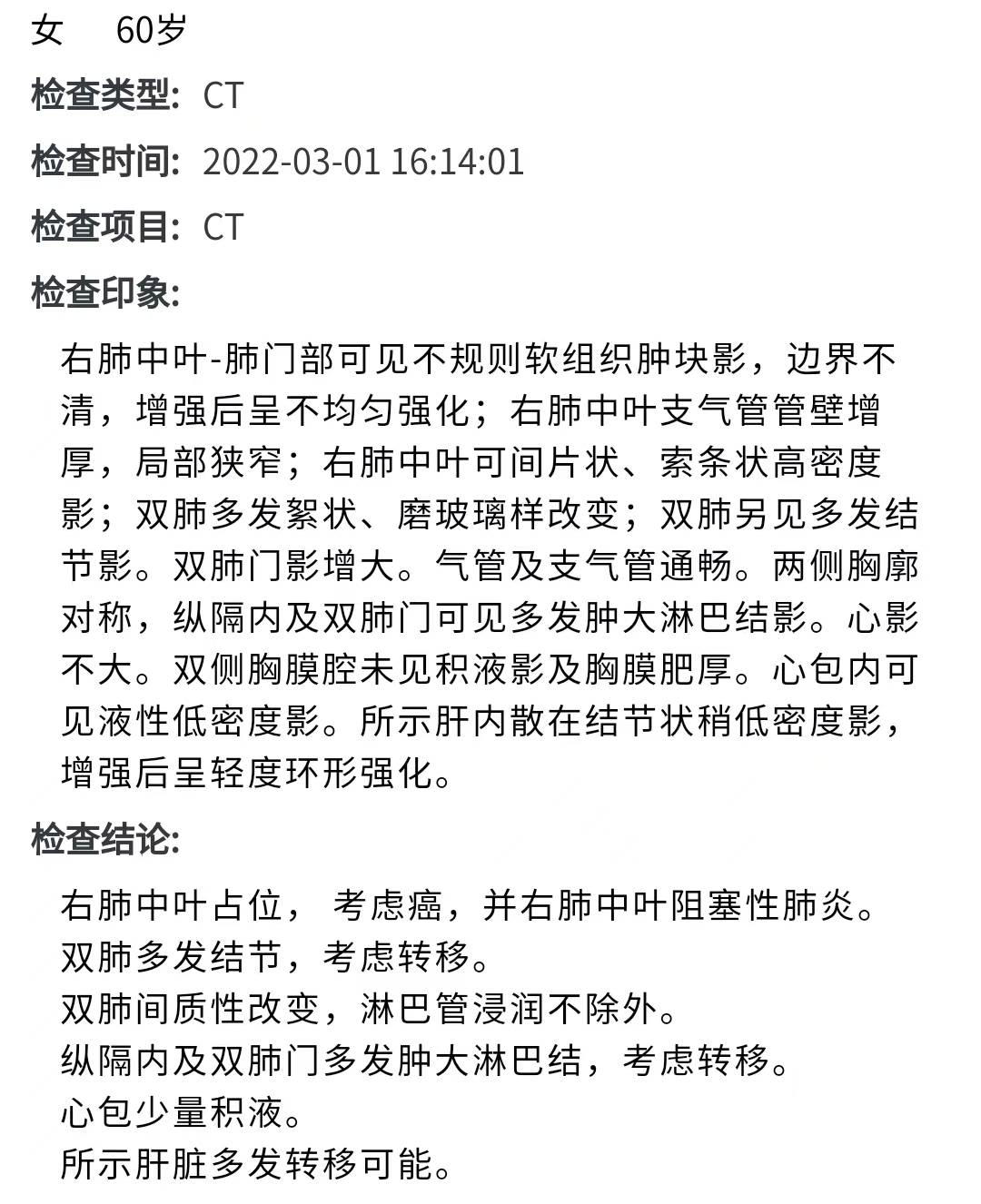 女 60岁

检查类型: CT

检查时间: 2022-03-01 16:14:01

检查项目: CT

检查印象:

右肺中叶-肺门部可见不规则软组织肿块影，边界不清，增强后呈不均匀强化；右肺中叶支气管管壁增厚，局部狭窄；右肺中叶可间片状、索条状高密度影；双肺多发絮状、磨玻璃样改变；双肺另见多发结节影。双肺门影增大。气管及支气管通畅。两侧胸廓对称，纵隔内及双肺门可见多发肿大淋巴结影。心影不大。双侧胸膜腔未见积液影及胸膜肥厚。心包内可见液性低密度影。所示肝内散在结节状稍低密度影，增强后呈轻度环形强化。

检查结论:

右肺中叶占位， 考虑癌，并右肺中叶阻塞性肺炎。
双肺多发结节，考虑转移。
双肺间质性改变，淋巴管浸润不除外。
纵隔内及双肺门多发肿大淋巴结，考虑转移。
心包少量积液。
所示肝脏多发转移可能。